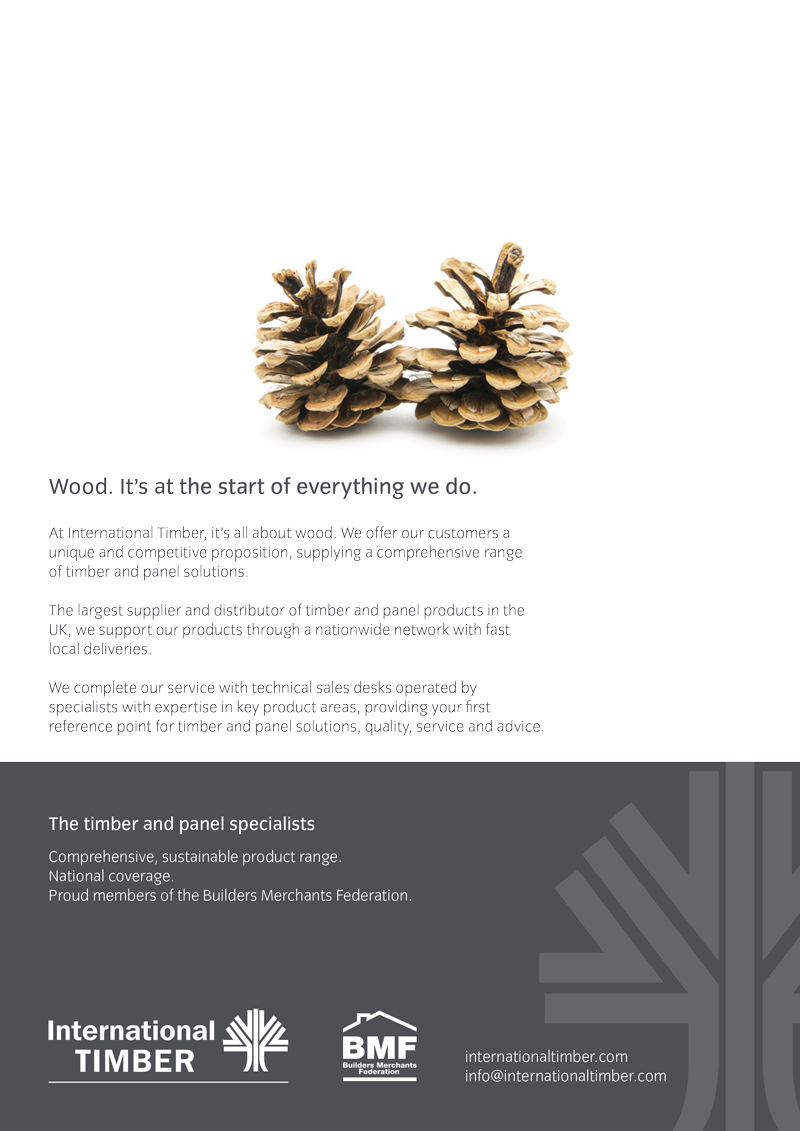 Wood. It's at the start of everything we do.

At International Timber, it's all about wood. We offer our customers a unique and competitive proposition, supplying a comprehensive range of timber and panel solutions.

The largest supplier and distributor of timber and panel products in the UK, we support our products through a nationwide network with fast local deliveries.

We complete our service with technical sales desks operated by specialists with expertise in key product areas, providing your first reference point for timber and panel solutions, quality, service and advice.

The timber and panel specialists

Comprehensive, sustainable product range.
National coverage.
Proud members of the Builders Merchants Federation.

International TIMBER

BMF Builders Merchants Federation

internationaltimber.com
info@internationaltimber.com